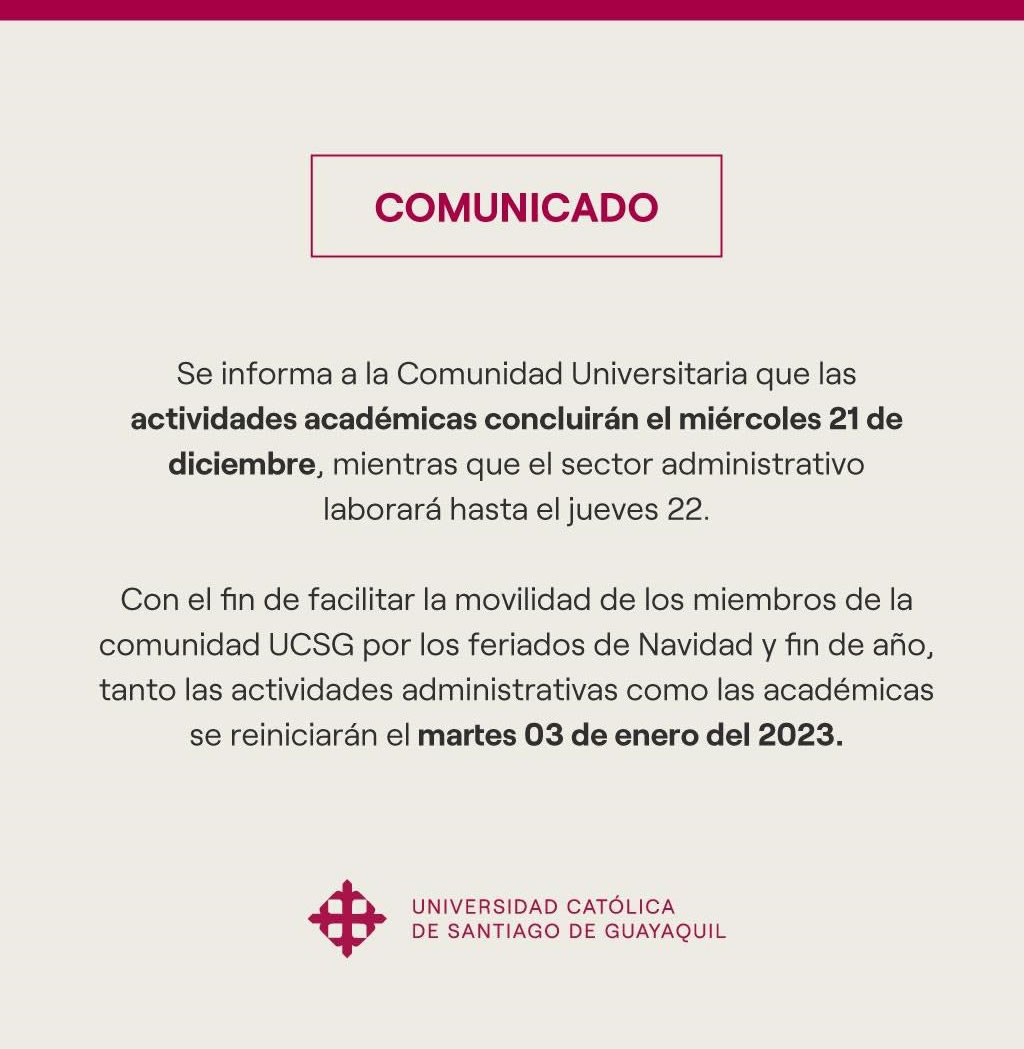 COMUNICADO

Se informa a la Comunidad Universitaria que las actividades académicas concluirán el miércoles 21 de diciembre, mientras que el sector administrativo laborará hasta el jueves 22.

Con el fin de facilitar la movilidad de los miembros de la comunidad UCSG por los feriados de Navidad y fin de año, tanto las actividades administrativas como las académicas se reiniciarán el martes 03 de enero del 2023.

UNIVERSIDAD CATÓLICA
DE SANTIAGO DE GUAYAQUIL